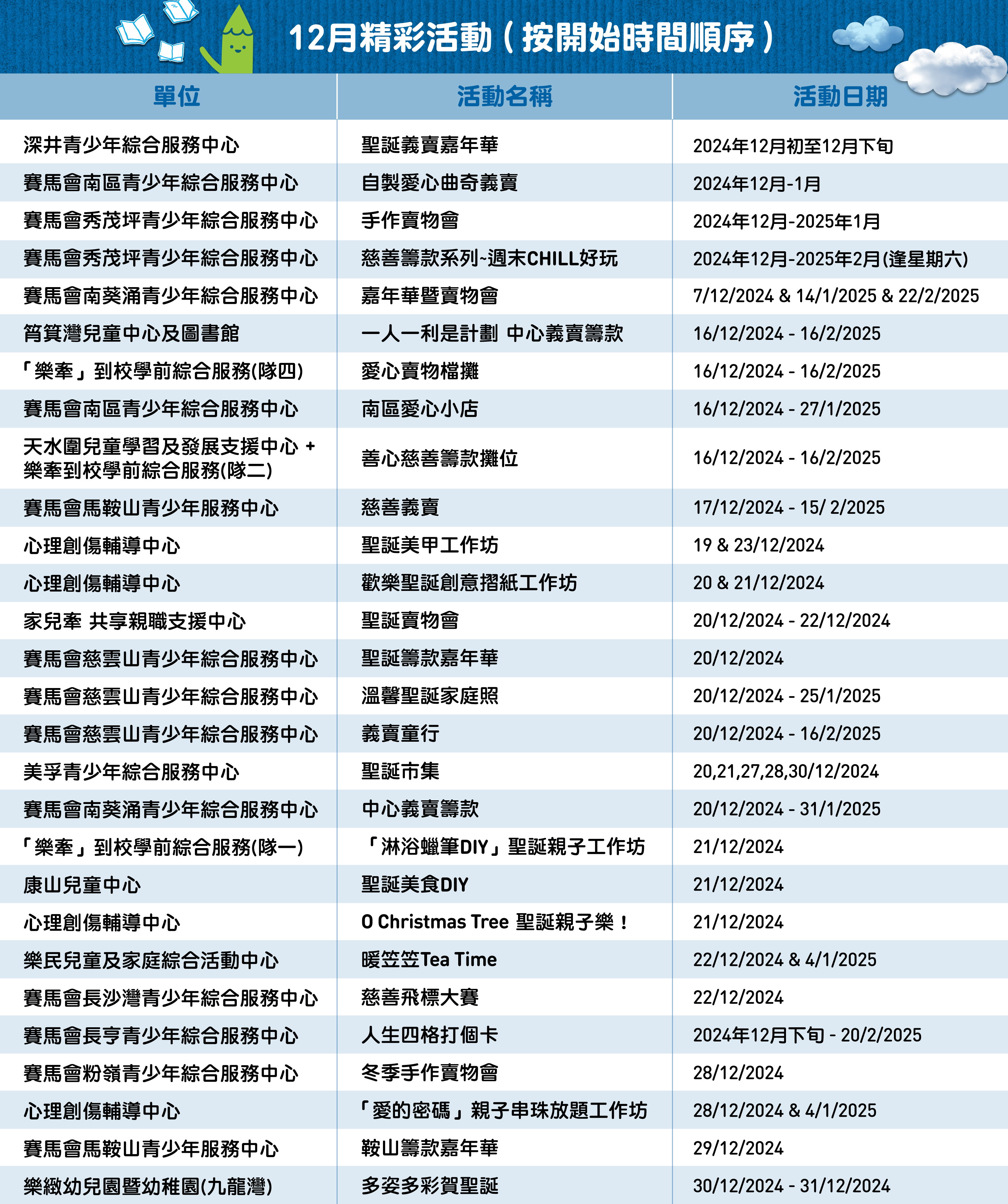 12月精彩活動（按開始時間順序）

| 單位 | 活動名稱 | 活動日期 |
|---|---|---|
| 深井青少年綜合服務中心 | 聖誕義賣嘉年華 | 2024年12月初至12月下旬 |
| 賽馬會南區青少年綜合服務中心 | 自製愛心曲奇義賣 | 2024年12月-1月 |
| 賽馬會秀茂坪青少年綜合服務中心 | 手作賣物會 | 2024年12月-2025年1月 |
| 賽馬會秀茂坪青少年綜合服務中心 | 慈善籌款系列~週末CHILL好玩 | 2024年12月-2025年2月(逢星期六) |
| 賽馬會南葵涌青少年綜合服務中心 | 嘉年華暨賣物會 | 7/12/2024 & 14/1/2025 & 22/2/2025 |
| 筲箕灣兒童中心及圖書館 | 一人一利是計劃 中心義賣籌款 | 16/12/2024 - 16/2/2025 |
| 「樂牽」到校學前綜合服務(隊四) | 愛心賣物檔攤 | 16/12/2024 - 16/2/2025 |
| 賽馬會南區青少年綜合服務中心 | 南區愛心小店 | 16/12/2024 - 27/1/2025 |
| 天水圍兒童學習及發展支援中心 + 樂牽到校學前綜合服務(隊二) | 善心慈善籌款攤位 | 16/12/2024 - 16/2/2025 |
| 賽馬會馬鞍山青少年服務中心 | 慈善義賣 | 17/12/2024 - 15/ 2/2025 |
| 心理創傷輔導中心 | 聖誕美甲工作坊 | 19 & 23/12/2024 |
| 心理創傷輔導中心 | 歡樂聖誕創意摺紙工作坊 | 20 & 21/12/2024 |
| 家兒牽 共享親職支援中心 | 聖誕賣物會 | 20/12/2024 - 22/12/2024 |
| 賽馬會慈雲山青少年綜合服務中心 | 聖誕籌款嘉年華 | 20/12/2024 |
| 賽馬會慈雲山青少年綜合服務中心 | 溫馨聖誕家庭照 | 20/12/2024 - 25/1/2025 |
| 賽馬會慈雲山青少年綜合服務中心 | 義賣童行 | 20/12/2024 - 16/2/2025 |
| 美孚青少年綜合服務中心 | 聖誕市集 | 20,21,27,28,30/12/2024 |
| 賽馬會南葵涌青少年綜合服務中心 | 中心義賣籌款 | 20/12/2024 - 31/1/2025 |
| 「樂牽」到校學前綜合服務(隊一) | 「淋浴蠟筆DIY」聖誕親子工作坊 | 21/12/2024 |
| 康山兒童中心 | 聖誕美食DIY | 21/12/2024 |
| 心理創傷輔導中心 | O Christmas Tree 聖誕親子樂！ | 21/12/2024 |
| 樂民兒童及家庭綜合活動中心 | 暖笠笠Tea Time | 22/12/2024 & 4/1/2025 |
| 賽馬會長沙灣青少年綜合服務中心 | 慈善飛標大賽 | 22/12/2024 |
| 賽馬會長亨青少年綜合服務中心 | 人生四格打個卡 | 2024年12月下旬 - 20/2/2025 |
| 賽馬會粉嶺青少年綜合服務中心 | 冬季手作賣物會 | 28/12/2024 |
| 心理創傷輔導中心 | 「愛的密碼」親子串珠放題工作坊 | 28/12/2024 & 4/1/2025 |
| 賽馬會馬鞍山青少年服務中心 | 鞍山籌款嘉年華 | 29/12/2024 |
| 樂緻幼兒園暨幼稚園(九龍灣) | 多姿多彩賀聖誕 | 30/12/2024 - 31/12/2024 |